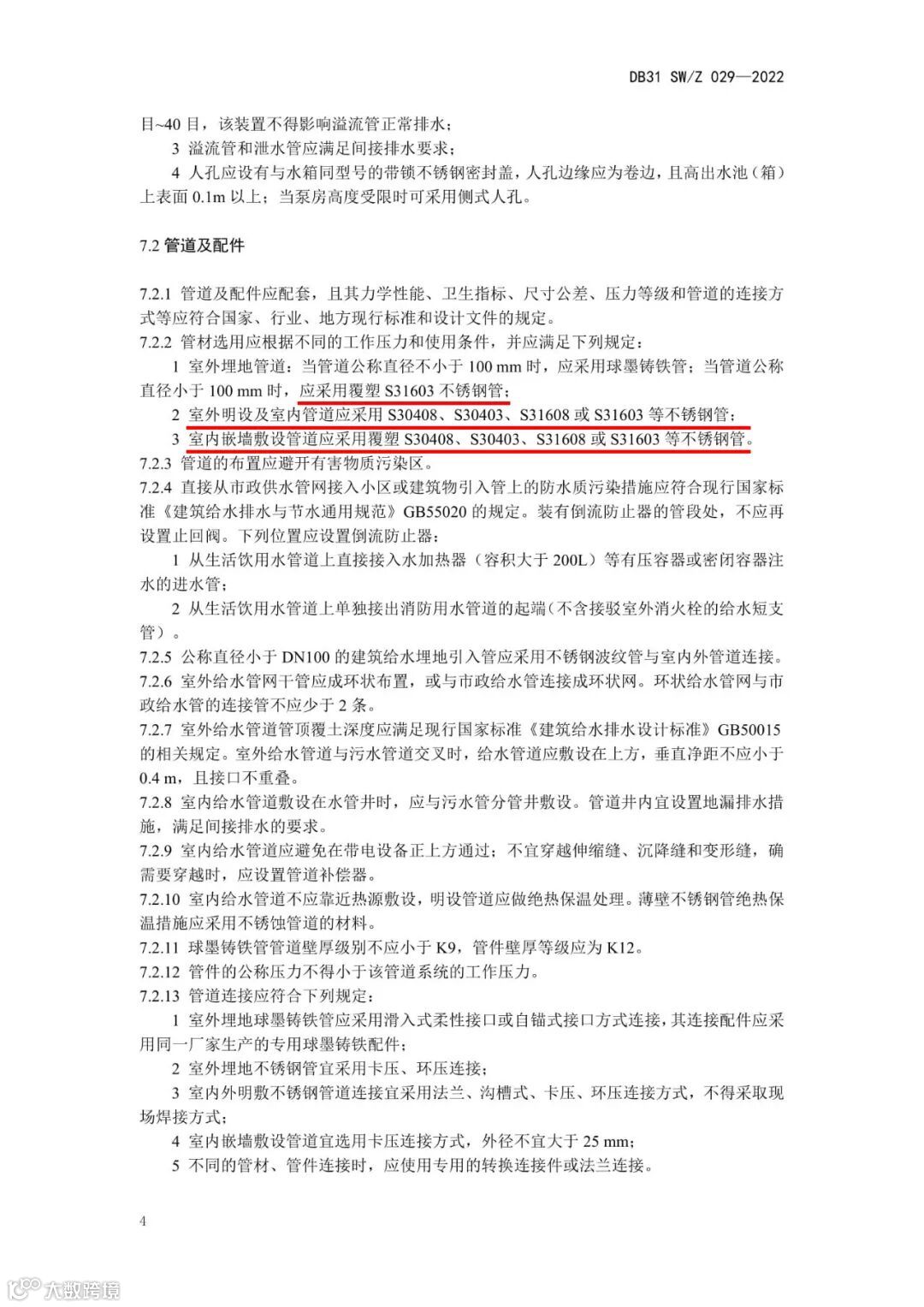 DB31 SW/Z 029—2022

目~40 目，该装置不得影响溢流管正常排水；

3 溢流管和泄水管应满足间接排水要求；

4 人孔应设有与水箱同型号的带锁不锈钢密封盖，人孔边缘应为卷边，且高出水池（箱）上表面 0.1m 以上；当泵房高度受限时可采用侧式人孔。

7.2 管道及配件

7.2.1 管道及配件应配套，且其力学性能、卫生指标、尺寸公差、压力等级和管道的连接方式等应符合国家、行业、地方现行标准和设计文件的规定。

7.2.2 管材选用应根据不同的工作压力和使用条件，并应满足下列规定：

1 室外埋地管道：当管道公称直径不小于 100 mm 时，应采用球墨铸铁管；当管道公称直径小于 100 mm 时，应采用覆塑 S31603 不锈钢管；

2 室外明设及室内管道应采用 S30408、S30403、S31608 或 S31603 等不锈钢管；

3 室内嵌墙敷设管道应采用覆塑 S30408、S30403、S31608 或 S31603 等不锈钢管。

7.2.3 管道的布置应避开有害物质污染区。

7.2.4 直接从市政供水管网接入小区或建筑物引入管上的防水质污染措施应符合现行国家标准《建筑给水排水与节水通用规范》GB55020 的规定。装有倒流防止器的管段处，不应再设置止回阀。下列位置应设置倒流防止器：

1 从生活饮用水管道上直接接入水加热器（容积大于 200L）等有压容器或密闭容器注水的进水管；

2 从生活饮用水管道上单独接出消防用水管道的起端（不含接驳室外消火栓的给水短支管）。

7.2.5 公称直径小于 DN100 的建筑给水埋地引入管应采用不锈钢波纹管与室内外管道连接。

7.2.6 室外给水管网干管应成环状布置，或与市政给水管连接成环状网。环状给水管网与市政给水管的连接管不应少于 2 条。

7.2.7 室外给水管道管顶覆土深度应满足现行国家标准《建筑给水排水设计标准》GB50015 的相关规定。室外给水管道与污水管道交叉时，给水管道应敷设在上方，垂直净距不应小于 0.4 m，且接口不重叠。

7.2.8 室内给水管道敷设在水管井时，应与污水管分管井敷设。管道井内宜设置地漏排水措施，满足间接排水的要求。

7.2.9 室内给水管道应避免在带电设备正上方通过；不宜穿越伸缩缝、沉降缝和变形缝，确需要穿越时，应设置管道补偿器。

7.2.10 室内给水管道不应靠近热源敷设，明设管道应做绝热保温处理。薄壁不锈钢管绝热保温措施应采用不锈蚀管道的材料。

7.2.11 球墨铸铁管管道壁厚级别不应小于 K9，管件壁厚等级应为 K12。

7.2.12 管件的公称压力不得小于该管道系统的工作压力。

7.2.13 管道连接应符合下列规定：

1 室外埋地球墨铸铁管应采用滑入式柔性接口或自锚式接口方式连接，其连接配件应采用同一厂家生产的专用球墨铸铁配件；

2 室外埋地不锈钢管宜采用卡压、环压连接；

3 室内外明敷不锈钢管道连接宜采用法兰、沟槽式、卡压、环压连接方式，不得采取现场焊接方式；

4 室内嵌墙敷设管道宜选用卡压连接方式，外径不宜大于 25 mm；

5 不同的管材、管件连接时，应使用专用的转换连接件或法兰连接。

4

大数跨境